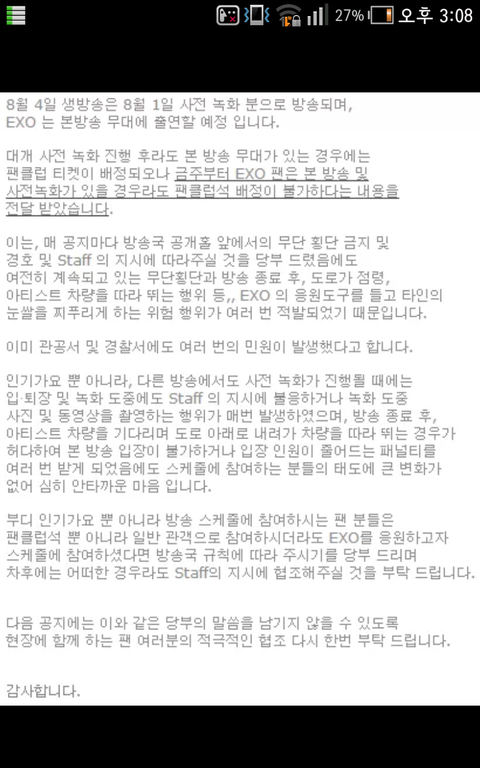 27% 오후 3:08

8월 4일 생방송은 8월 1일 사전 녹화 분으로 방송되며, EXO 는 본방송 무대에 출연할 예정 입니다.

대개 사전 녹화 진행 후라도 본 방송 무대가 있는 경우에는 팬클럽 티켓이 배정되오나 금주부터 EXO 팬은 본 방송 및 사전녹화가 있을 경우라도 팬클럽석 배정이 불가하다는 내용을 전달 받았습니다.

이는, 매 공지마다 방송국 공개홀 앞에서의 무단 횡단 금지 및 경호 및 Staff 의 지시에 따라주실 것을 당부 드렸음에도 여전히 계속되고 있는 무단횡단과 방송 종료 후, 도로가 점령, 아티스트 차량을 따라 뛰는 행위 등,, EXO 의 응원도구를 들고 타인의 눈쌀을 찌푸리게 하는 위험 행위가 여러 번 적발되었기 때문입니다.

이미 관공서 및 경찰서에도 여러 번의 민원이 발생했다고 합니다.

인기가요 뿐 아니라, 다른 방송에서도 사전 녹화가 진행될 때에는 입·퇴장 및 녹화 도중에도 Staff 의 지시에 불응하거나 녹화 도중 사진 및 동영상을 촬영하는 행위가 매번 발생하였으며, 방송 종료 후, 아티스트 차량을 기다리며 도로 아래로 내려가 차량을 따라 뛰는 경우가 허다하여 본 방송 입장이 불가하거나 입장 인원이 줄어드는 패널티를 여러 번 받게 되었음에도 스케줄에 참여하는 분들의 태도에 큰 변화가 없어 심히 안타까운 마음 입니다.

부디 인기가요 뿐 아니라 방송 스케줄에 참여하시는 팬 분들은 팬클럽석 뿐 아니라 일반 관객으로 참여하시더라도 EXO를 응원하고자 스케줄에 참여하셨다면 방송국 규칙에 따라 주시기를 당부 드리며 차후에는 어떠한 경우라도 Staff의 지시에 협조해주실 것을 부탁 드립니다.

다음 공지에는 이와 같은 당부의 말씀을 남기지 않을 수 있도록 현장에 함께 하는 팬 여러분의 적극적인 협조 다시 한번 부탁 드립니다.

감사합니다.